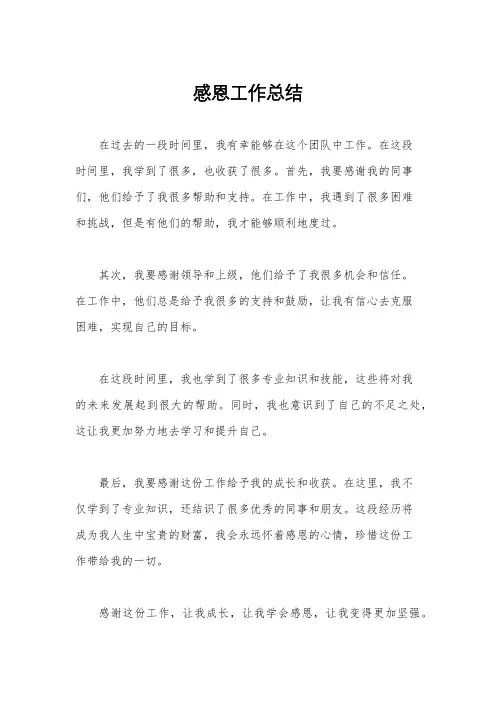 感恩工作总结

在过去的一段时间里，我有幸能够在这个团队中工作。在这段时间里，我学到了很多，也收获了很多。首先，我要感谢我的同事们，他们给予了我很多帮助和支持。在工作中，我遇到了很多困难和挑战，但是有他们的帮助，我才能够顺利地度过。

其次，我要感谢领导和上级，他们给予了我很多机会和信任。在工作中，他们总是给予我很多的支持和鼓励，让我有信心去克服困难，实现自己的目标。

在这段时间里，我也学到了很多专业知识和技能，这些将对我的未来发展起到很大的帮助。同时，我也意识到了自己的不足之处，这让我更加努力地去学习和提升自己。

最后，我要感谢这份工作给予我的成长和收获。在这里，我不仅学到了专业知识，还结识了很多优秀的同事和朋友。这段经历将成为我人生中宝贵的财富，我会永远怀着感恩的心情，珍惜这份工作带给我的一切。

感谢这份工作，让我成长，让我学会感恩，让我变得更加坚强。